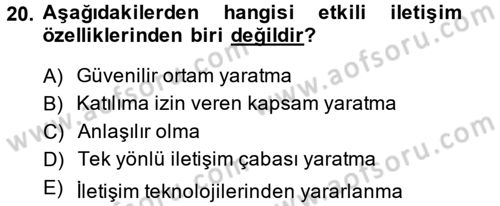 20. Aşağıdakilerden hangisi etkili iletişim özelliklerinden biri değildir?

A) Güvenilir ortam yaratma
B) Katılıma izin veren kapsam yaratma
C) Anlaşılır olma
D) Tek yönlü iletişim çabası yaratma
E) İletişim teknolojilerinden yararlanma

www.aofsoru.com
www.aofsoru.com
www.aofsoru.com